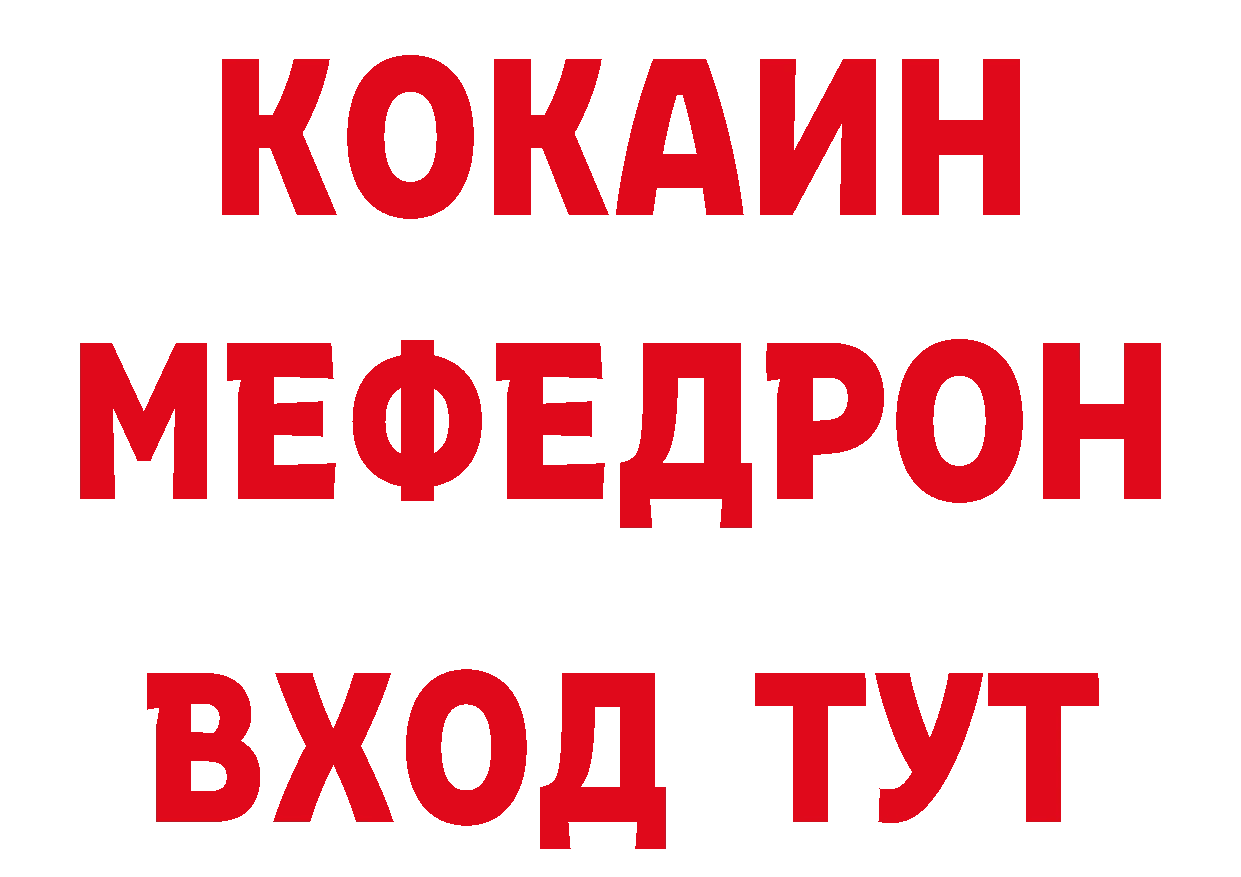 КОКАИН
МЕФЕДРОН
ВХОД ТУТ